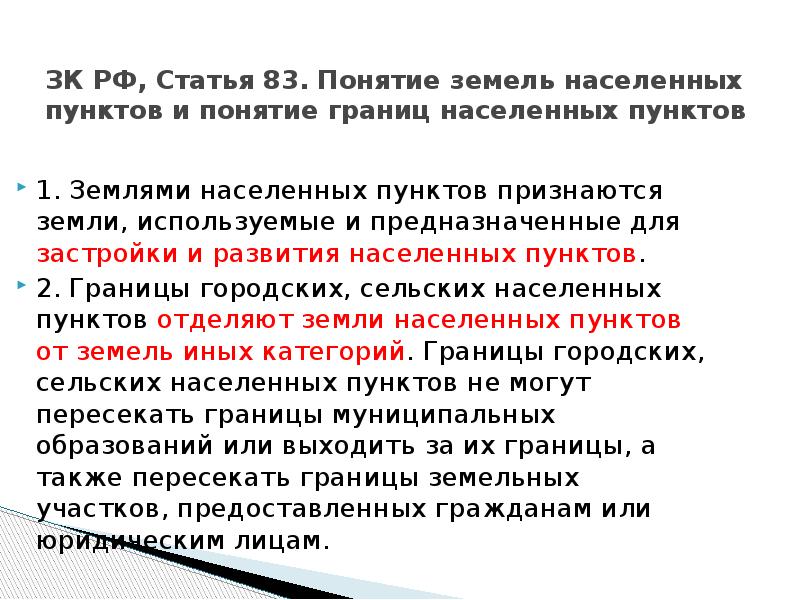 ЗК РФ, Статья 83. Понятие земель населенных пунктов и понятие границ населенных пунктов

1. Землями населенных пунктов признаются земли, используемые и предназначенные для застройки и развития населенных пунктов.

2. Границы городских, сельских населенных пунктов отделяют земли населенных пунктов от земель иных категорий. Границы городских, сельских населенных пунктов не могут пересекать границы муниципальных образований или выходить за их границы, а также пересекать границы земельных участков, предоставленных гражданам или юридическим лицам.